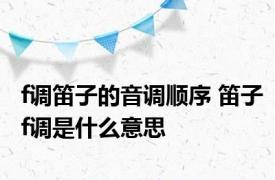 f调笛子的音调顺序 笛子f调是什么意思